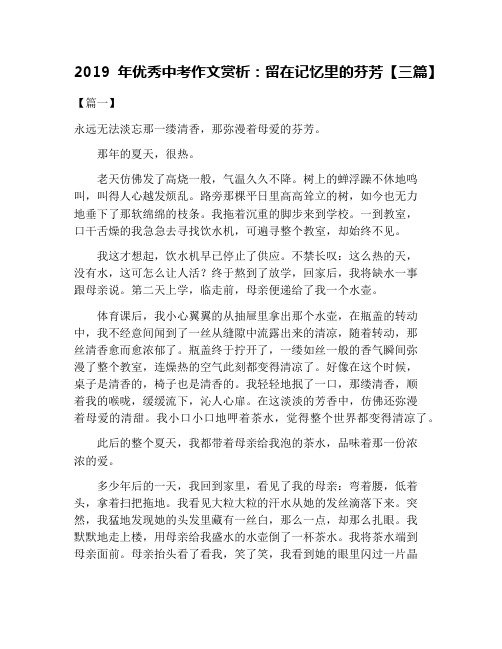 2019 年优秀中考作文赏析：留在记忆里的芬芳【三篇】

【篇一】

永远无法淡忘那一缕清香，那弥漫着母爱的芬芳。

那年的夏天，很热。

老天仿佛发了高烧一般，气温久久不降。树上的蝉浮躁不休地鸣叫，叫得人心越发烦乱。路旁那棵平日里高高耸立的树，如今也无力地垂下了那软绵绵的枝条。我拖着沉重的脚步来到学校。一到教室，口干舌燥的我急急去寻找饮水机，可遍寻整个教室，却始终不见。

我这才想起，饮水机早已停止了供应。不禁长叹：这么热的天，没有水，这可怎么让人活？终于熬到了放学，回家后，我将缺水一事跟母亲说。第二天上学，临走前，母亲便递给了我一个水壶。

体育课后，我小心翼翼的从抽屉里拿出那个水壶，在瓶盖的转动中，我不经意间闻到了一丝从缝隙中流露出来的清凉，随着转动，那丝清香愈而愈浓郁了。瓶盖终于拧开了，一缕如丝一般的香气瞬间弥漫了整个教室，连燥热的空气此刻都变得清凉了。好像在这个时候，桌子是清香的，椅子也是清香的。我轻轻地抿了一口，那缕清香，顺着我的喉咙，缓缓流下，沁人心扉。在这淡淡的芳香中，仿佛还弥漫着母爱的清甜。我小口小口地呷着茶水，觉得整个世界都变得清凉了。

此后的整个夏天，我都带着母亲给我泡的茶水，品味着那一份浓浓的爱。

多少年后的一天，我回到家里，看见了我的母亲：弯着腰，低着头，拿着扫把拖地。我看见大粒大粒的汗水从她的发丝滴落下来。突然，我猛地发现她的头发里藏有一丝白，那么一点，却那么扎眼。我默默地走上楼，用母亲给我盛水的水壶倒了一杯茶水。我将茶水端到母亲面前。母亲抬头看了看我，笑了笑，我看到她的眼里闪过一片晶